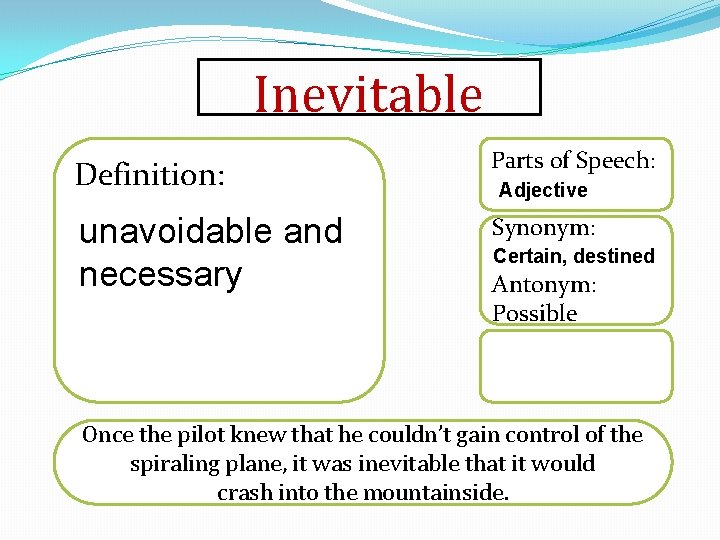 Inevitable

Definition:

unavoidable and necessary

Parts of Speech:
Adjective

Synonym:
Certain, destined
Antonym:
Possible

Once the pilot knew that he couldn't gain control of the spiraling plane, it was inevitable that it would crash into the mountainside.